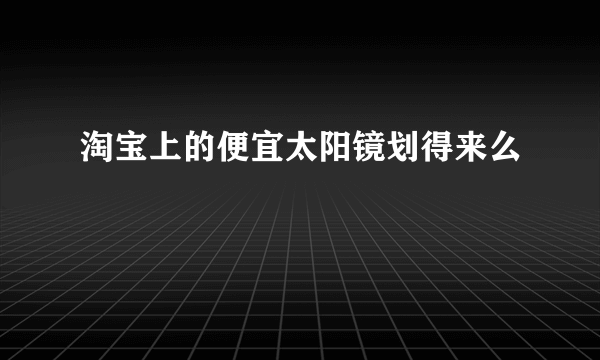 淘宝上的便宜太阳镜划得来么